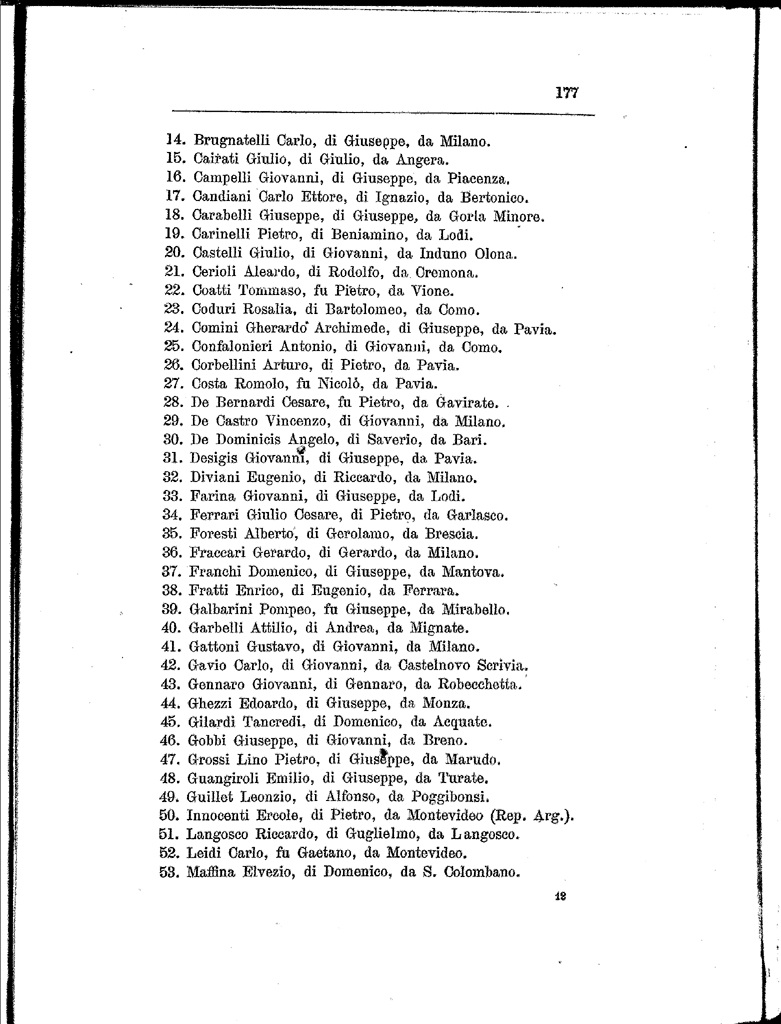 177

14. Brugnatelli Carlo, di Giuseppe, da Milano.
15. Cairati Giulio, di Giulio, da Angera.
16. Campelli Giovanni, di Giuseppe, da Piacenza.
17. Candiani Carlo Ettore, di Ignazio, da Bertonico.
18. Carabelli Giuseppe, di Giuseppe, da Gorla Minore.
19. Carinelli Pietro, di Beniamino, da Lodi.
20. Castelli Giulio, di Giovanni, da Induno Olona.
21. Cerioli Aleardo, di Rodolfo, da Cremona.
22. Coatti Tommaso, fu Pietro, da Vione.
23. Coduri Rosalia, di Bartolomeo, da Como.
24. Comini Gherardo Archimede, di Giuseppe, da Pavia.
25. Confalonieri Antonio, di Giovanni, da Como.
26. Corbellini Arturo, di Pietro, da Pavia.
27. Costa Romolo, fu Nicolò, da Pavia.
28. De Bernardi Cesare, fu Pietro, da Gavirate.
29. De Castro Vincenzo, di Giovanni, da Milano.
30. De Dominicis Angelo, di Saverio, da Bari.
31. Desigis Giovanni, di Giuseppe, da Pavia.
32. Diviani Eugenio, di Riccardo, da Milano.
33. Farina Giovanni, di Giuseppe, da Lodi.
34. Ferrari Giulio Cesare, di Pietro, da Garlasco.
35. Foresti Alberto, di Gerolamo, da Brescia.
36. Fraccari Gerardo, di Gerardo, da Milano.
37. Franchi Domenico, di Giuseppe, da Mantova.
38. Fratti Enrico, di Eugenio, da Ferrara.
39. Galbarini Pompeo, fu Giuseppe, da Mirabello.
40. Garbelli Attilio, di Andrea, da Mignate.
41. Gattoni Gustavo, di Giovanni, da Milano.
42. Gavio Carlo, di Giovanni, da Castelnovo Scrivia.
43. Gennaro Giovanni, di Gennaro, da Robecchetta.
44. Ghezzi Edoardo, di Giuseppe, da Monza.
45. Gilardi Tancredi, di Domenico, da Acquate.
46. Gobbi Giuseppe, di Giovanni, da Breno.
47. Grossi Lino Pietro, di Giuseppe, da Marudo.
48. Guangiroli Emilio, di Giuseppe, da Turate.
49. Guillet Leonzio, di Alfonso, da Poggibonsi.
50. Innocenti Ercole, di Pietro, da Montevideo (Rep. Arg.).
51. Langosco Riccardo, di Guglielmo, da Langosco.
52. Leidi Carlo, fu Gaetano, da Montevideo.
53. Maffina Elvezio, di Domenico, da S. Colombano.

12